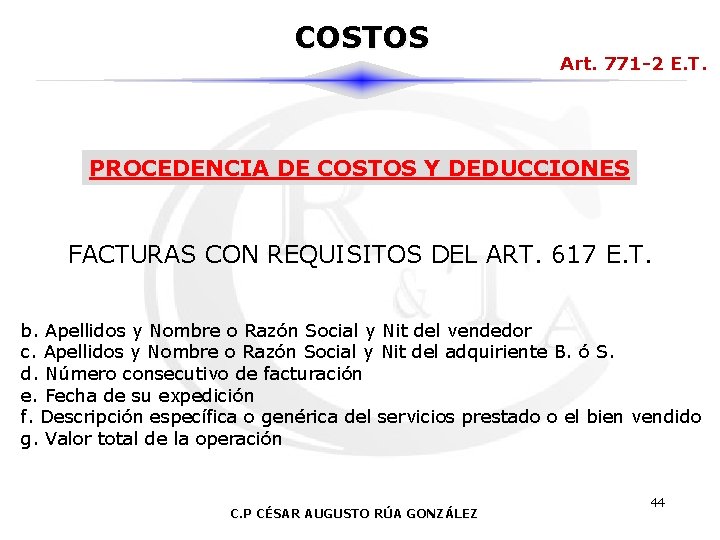 COSTOS

Art. 771-2 E.T.

PROCEDENCIA DE COSTOS Y DEDUCCIONES

FACTURAS CON REQUISITOS DEL ART. 617 E.T.

b. Apellidos y Nombre o Razón Social y Nit del vendedor
c. Apellidos y Nombre o Razón Social y Nit del adquiriente B. ó S.
d. Número consecutivo de facturación
e. Fecha de su expedición
f. Descripción específica o genérica del servicios prestado o el bien vendido
g. Valor total de la operación

44

C.P CÉSAR AUGUSTO RÚA GONZÁLEZ